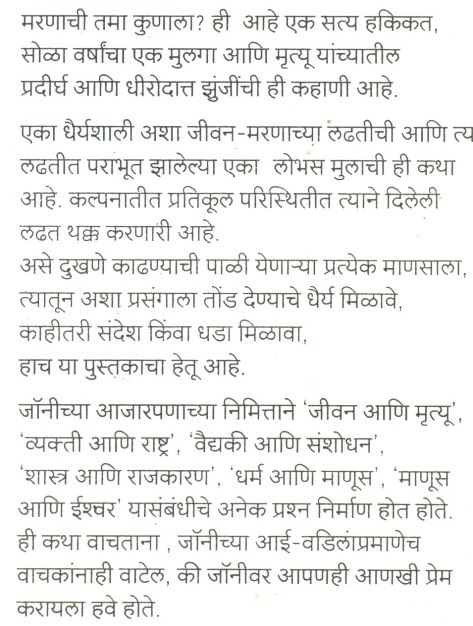 मरणाची तमा कुणाला? ही आहे एक सत्य हकिकत, सोळा वर्षांचा एक मुलगा आणि मृत्यू यांच्यातील प्रदीर्घ आणि धीरोदात्त झुंजींची ही कहाणी आहे.

एका धैर्यशाली अशा जीवन-मरणाच्या लढतीची आणि त्य लढतीत पराभूत झालेल्या एका लोभस मुलाची ही कथा आहे. कल्पनातीत प्रतिकूल परिस्थितीत त्याने दिलेली लढत थक्क करणारी आहे.
असे दुखणे काढण्याची पाळी येणाऱ्या प्रत्येक माणसाला, त्यातून अशा प्रसंगाला तोंड देण्याचे धैर्य मिळावे, काहीतरी संदेश किंवा धडा मिळावा, हाच या पुस्तकाचा हेतू आहे.

जॉनीच्या आजारपणाच्या निमित्ताने 'जीवन आणि मृत्यू', 'व्यक्ती आणि राष्ट्र', 'वैद्यकी आणि संशोधन', 'शास्त्र आणि राजकारण', 'धर्म आणि माणूस', 'माणूस आणि ईश्वर' यासंबंधीचे अनेक प्रश्न निर्माण होत होते. ही कथा वाचताना , जॉनीच्या आई-वडिलांप्रमाणेच वाचकांनाही वाटेल, की जॉनीवर आपणही आणखी प्रेम करायला हवे होते.